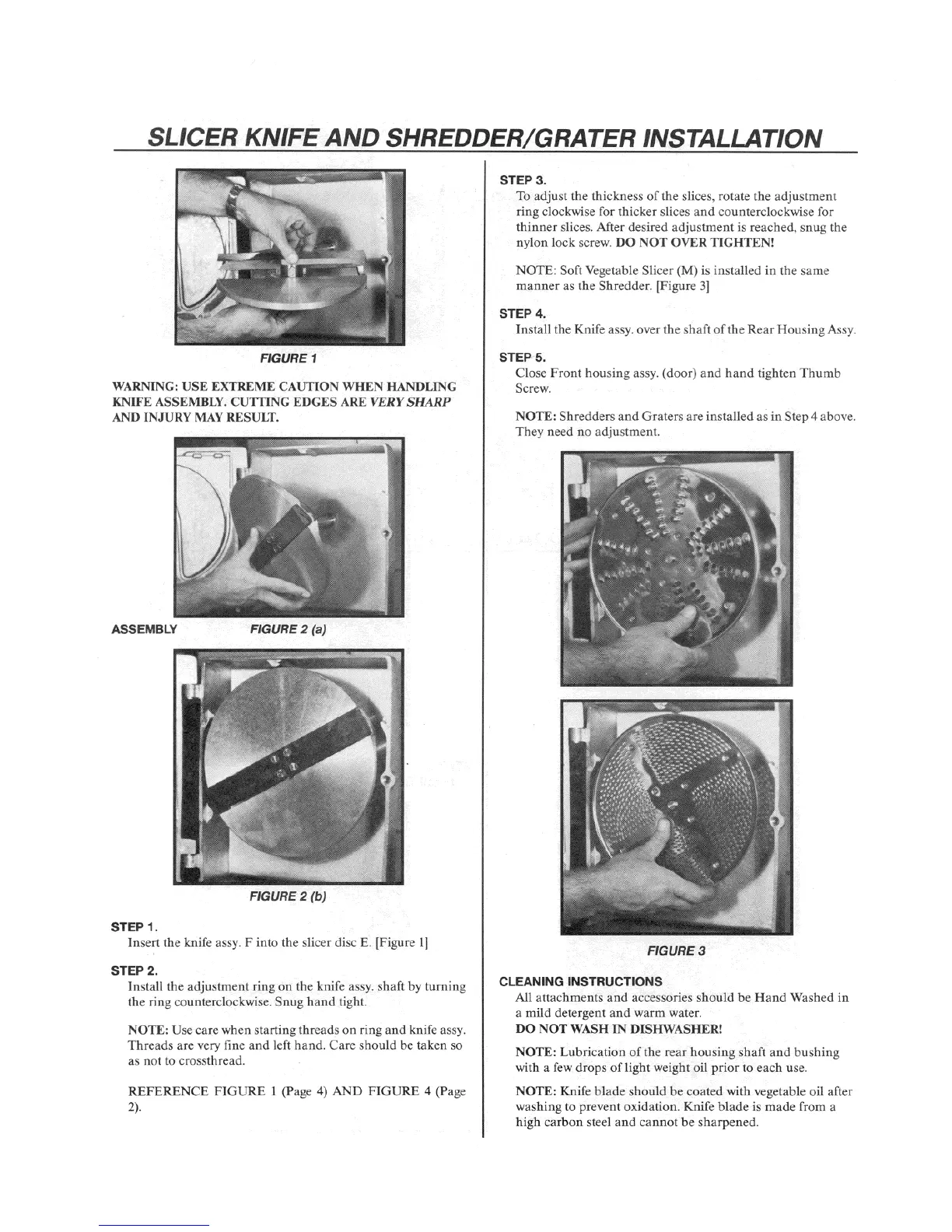 SLICER KNIFE AND SHREDDER/GRATER INSTALLATION

FIGURE 1

WARNING: USE EXTREME CAUTION WHEN HANDLING KNIFE ASSEMBLY. CUTTING EDGES ARE VERY SHARP AND INJURY MAY RESULT.

ASSEMBLY FIGURE 2 (a)

FIGURE 2 (b)

STEP 1.
Insert the knife assy. F into the slicer disc E. [Figure 1]

STEP 2.
Install the adjustment ring on the knife assy. shaft by turning the ring counterclockwise. Snug hand tight.

NOTE: Use care when starting threads on ring and knife assy. Threads are very fine and left hand. Care should be taken so as not to crossthread.

REFERENCE FIGURE 1 (Page 4) AND FIGURE 4 (Page 2).

STEP 3.
To adjust the thickness of the slices, rotate the adjustment ring clockwise for thicker slices and counterclockwise for thinner slices. After desired adjustment is reached, snug the nylon lock screw. DO NOT OVER TIGHTEN!

NOTE: Soft Vegetable Slicer (M) is installed in the same manner as the Shredder. [Figure 3]

STEP 4.
Install the Knife assy. over the shaft of the Rear Housing Assy.

STEP 5.
Close Front housing assy. (door) and hand tighten Thumb Screw.

NOTE: Shredders and Graters are installed as in Step 4 above. They need no adjustment.

FIGURE 3

CLEANING INSTRUCTIONS
All attachments and accessories should be Hand Washed in a mild detergent and warm water.
DO NOT WASH IN DISHWASHER!

NOTE: Lubrication of the rear housing shaft and bushing with a few drops of light weight oil prior to each use.

NOTE: Knife blade should be coated with vegetable oil after washing to prevent oxidation. Knife blade is made from a high carbon steel and cannot be sharpened.